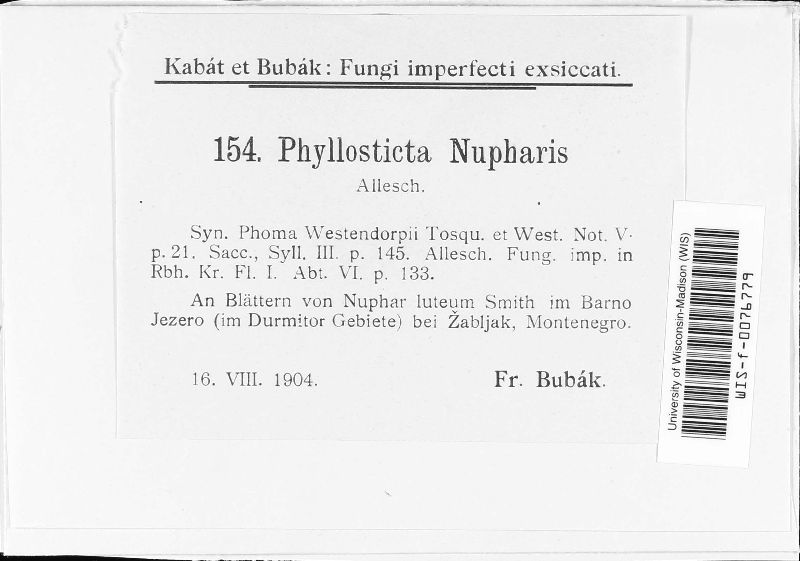 Kabát et Bubák: Fungi imperfecti exsiccati.

154. Phyllosticta Nupharis

Allesch.

Syn. Phoma Westendorpii Tosqu. et West. Not. V. p. 21. Sacc., Syll. III. p. 145. Allesch. Fung. imp. in Rbh. Kr. Fl. I. Abt. VI. p. 133.

An Blättern von Nuphar luteum Smith im Barno Jezero (im Durmitor Gebiete) bei Žabljak, Montenegro.

16. VIII. 1904. Fr. Bubák.

University of Wisconsin-Madison (WIS)

WIS-f-0076779